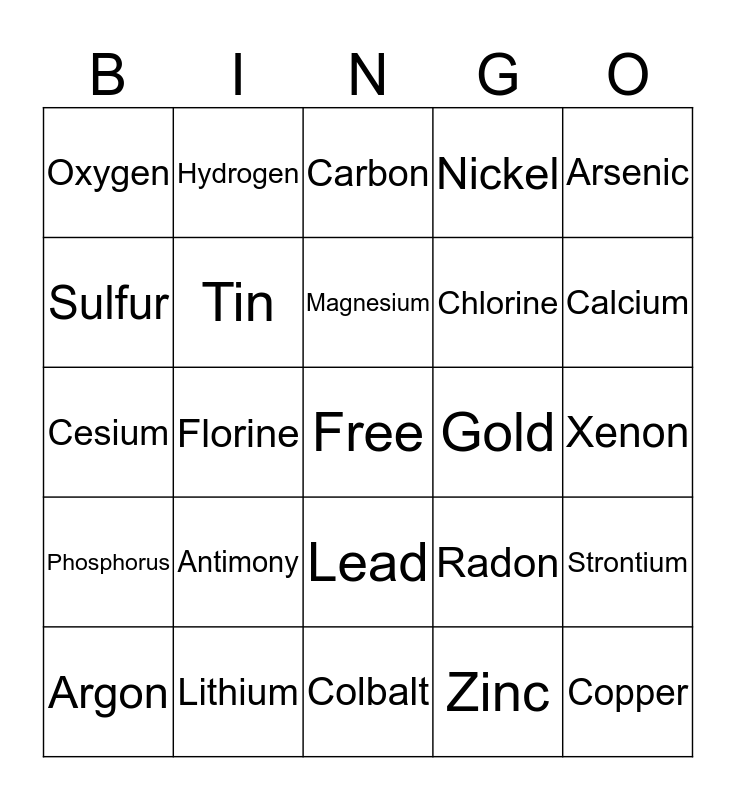 | B | I | N | G | O |
|---|---|---|---|---|
| Oxygen | Hydrogen | Carbon | Nickel | Arsenic |
| Sulfur | Tin | Magnesium | Chlorine | Calcium |
| Cesium | Florine | Free | Gold | Xenon |
| Phosphorus | Antimony | Lead | Radon | Strontium |
| Argon | Lithium | Colbalt | Zinc | Copper |